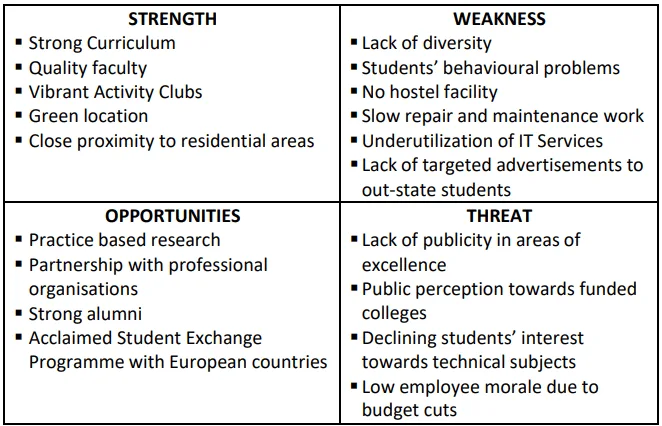 | STRENGTH | WEAKNESS |
|---|---|
| ▪ Strong Curriculum<br>▪ Quality faculty<br>▪ Vibrant Activity Clubs<br>▪ Green location<br>▪ Close proximity to residential areas | ▪ Lack of diversity<br>▪ Students' behavioural problems<br>▪ No hostel facility<br>▪ Slow repair and maintenance work<br>▪ Underutilization of IT Services<br>▪ Lack of targeted advertisements to out-state students |
| **OPPORTUNITIES** | **THREAT** |
| ▪ Practice based research<br>▪ Partnership with professional organisations<br>▪ Strong alumni<br>▪ Acclaimed Student Exchange Programme with European countries | ▪ Lack of publicity in areas of excellence<br>▪ Public perception towards funded colleges<br>▪ Declining students' interest towards technical subjects<br>▪ Low employee morale due to budget cuts |